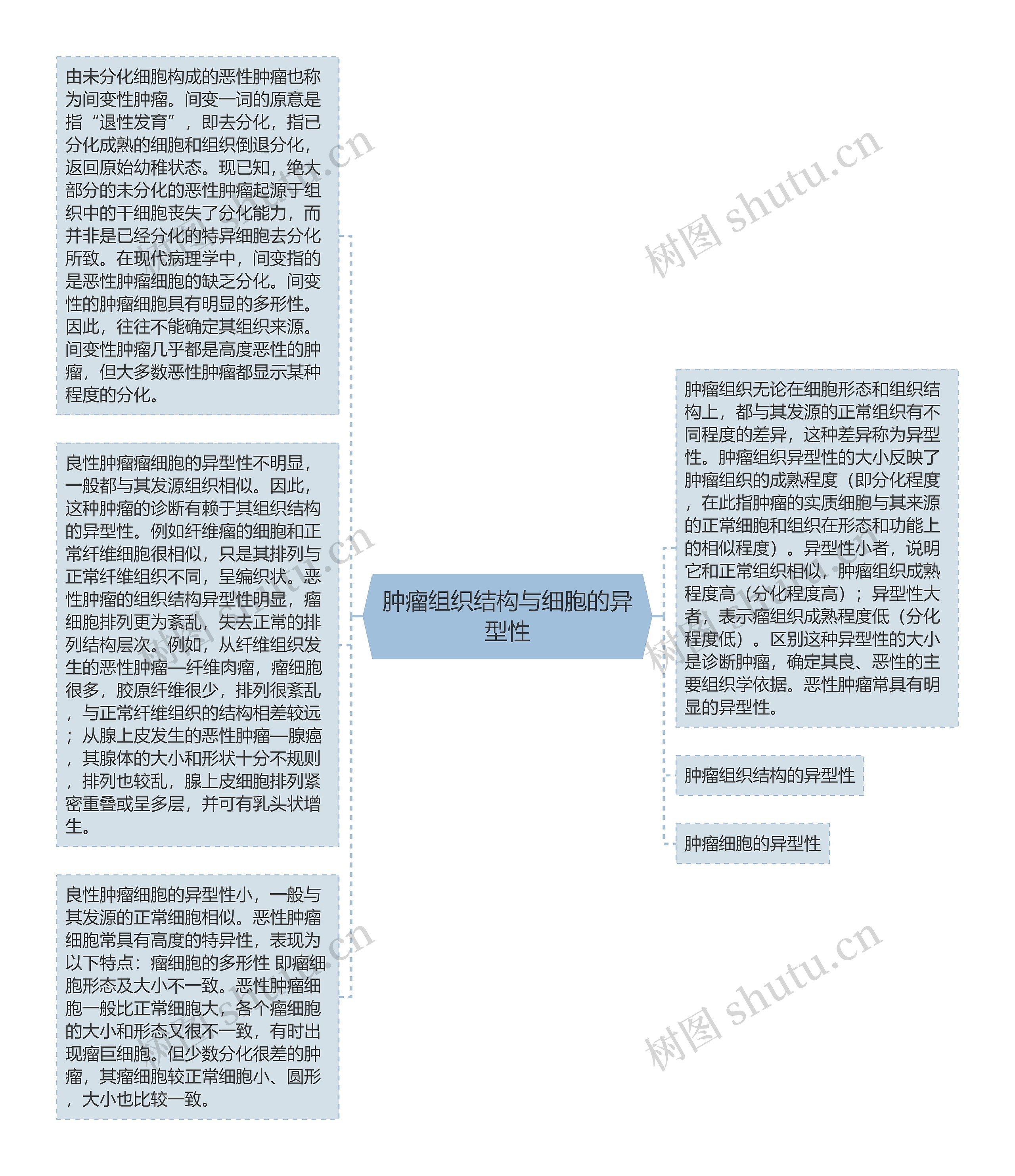 由未分化细胞构成的恶性肿瘤也称为间变性肿瘤。间变一词的原意是指“退性发育”，即去分化，指已分化成熟的细胞和组织倒退分化，返回原始幼稚状态。现已知，绝大部分的未分化的恶性肿瘤起源于组织中的干细胞丧失了分化能力，而并非是已经分化的特异细胞去分化所致。在现代病理学中，间变指的是恶性肿瘤细胞的缺乏分化。间变性的肿瘤细胞具有明显的多形性。因此，往往不能确定其组织来源。间变性肿瘤几乎都是高度恶性的肿瘤，但大多数恶性肿瘤都显示某种程度的分化。

良性肿瘤瘤细胞的异型性不明显，一般都与其发源组织相似。因此，这种肿瘤的诊断有赖于其组织结构的异型性。例如纤维瘤的细胞和正常纤维细胞很相似，只是其排列与正常纤维组织不同，呈编织状。恶性肿瘤的组织结构异型性明显，瘤细胞排列更为紊乱，失去正常的排列结构层次。例如，从纤维组织发生的恶性肿瘤—纤维肉瘤，瘤细胞很多，胶原纤维很少，排列很紊乱，与正常纤维组织的结构相差较远；从腺上皮发生的恶性肿瘤—腺癌，其腺体的大小和形状十分不规则，排列也较乱，腺上皮细胞排列紧密重叠或呈多层，并可有乳头状增生。

良性肿瘤细胞的异型性小，一般与其发源的正常细胞相似。恶性肿瘤细胞常具有高度的特异性，表现为以下特点：瘤细胞的多形性 即瘤细胞形态及大小不一致。恶性肿瘤细胞一般比正常细胞大，各个瘤细胞的大小和形态又很不一致，有时出现瘤巨细胞。但少数分化很差的肿瘤，其瘤细胞较正常细胞小、圆形，大小也比较一致。

肿瘤组织结构与细胞的异型性

肿瘤组织无论在细胞形态和组织结构上，都与其发源的正常组织有不同程度的差异，这种差异称为异型性。肿瘤组织异型性的大小反映了肿瘤组织的成熟程度（即分化程度，在此指肿瘤的实质细胞与其来源的正常细胞和组织在形态和功能上的相似程度）。异型性小者，说明它和正常组织相似，肿瘤组织成熟程度高（分化程度高）；异型性大者，表示瘤组织成熟程度低（分化程度低）。区别这种异型性的大小是诊断肿瘤，确定其良、恶性的主要组织学依据。恶性肿瘤常具有明显的异型性。

肿瘤组织结构的异型性

肿瘤细胞的异型性

树图 shutu.cn
树图 shutu.cn
树图 shutu.cn
树图 shutu.cn
树图 shutu.cn
树图 shutu.cn